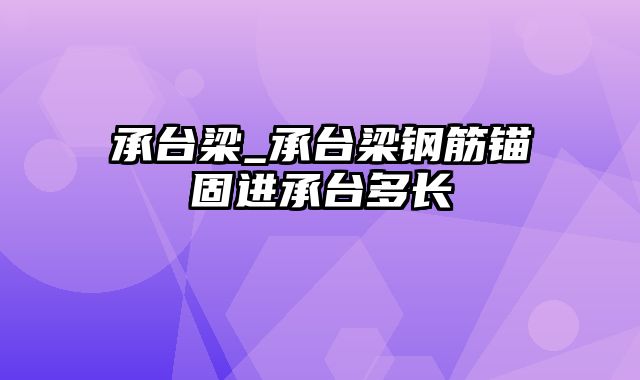 承台梁_承台梁钢筋锚固进承台多长